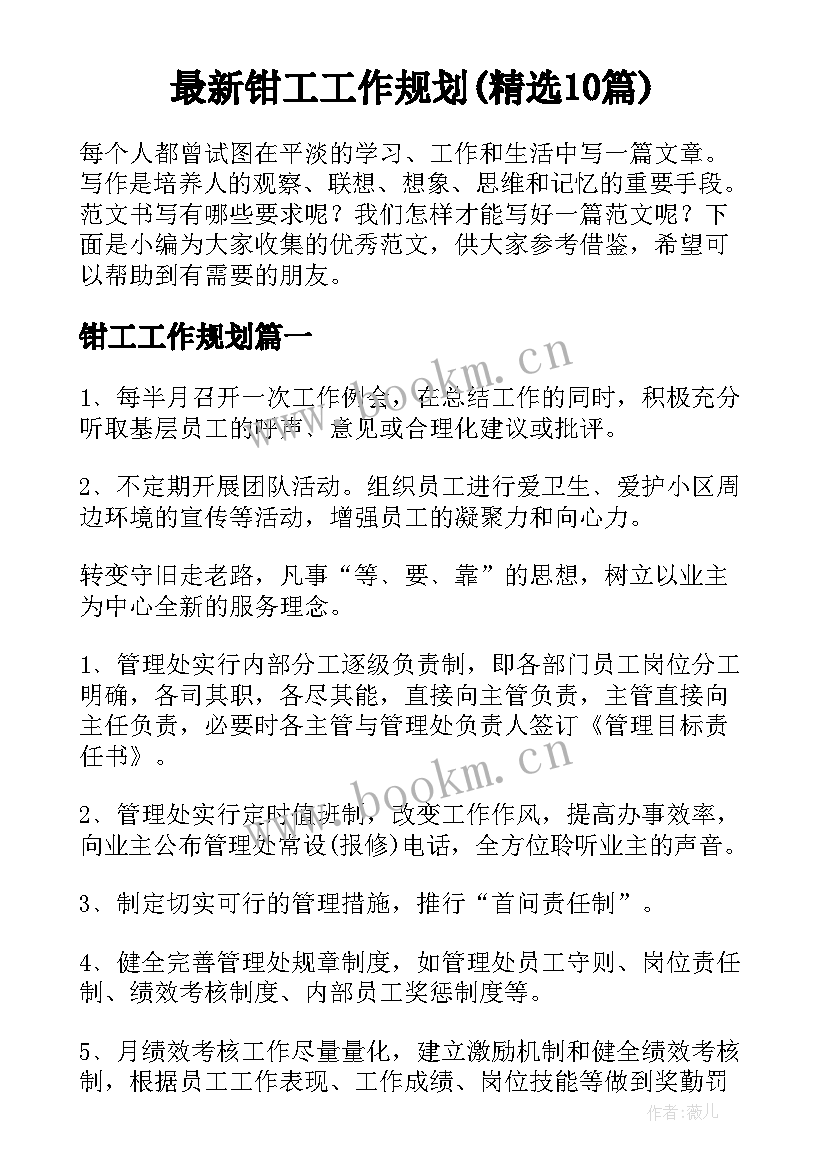 最新钳工工作规划(精选10篇)

每个人都曾试图在平淡的学习、工作和生活中写一篇文章。写作是培养人的观察、联想、想象、思维和记忆的重要手段。范文书写有哪些要求呢？我们怎样才能写好一篇范文呢？下面是小编为大家收集的优秀范文，供大家参考借鉴，希望可以帮助到有需要的朋友。

钳工工作规划篇一

www.bookm.cn

1、每半月召开一次工作例会，在总结工作的同时，积极充分听取基层员工的呼声、意见或合理化建议或批评。

2、不定期开展团队活动。组织员工进行爱卫生、爱护小区周边环境的宣传等活动，增强员工的凝聚力和向心力。

转变守旧走老路，凡事“等、要、靠”的思想，树立以业主为中心全新的服务理念。

1、管理处实行内部分工逐级负责制，即各部门员工岗位分工明确，各司其职，各尽其能，直接向主管负责，主管直接向主任负责，必要时各主管与管理处负责人签订《管理目标责任书》。

www.bookm.cn

2、管理处实行定时值班制，改变工作作风，提高办事效率，向业主公布管理处常设(报修)电话，全方位聆听业主的声音。

3、制定切实可行的管理措施，推行“首问责任制”。

4、健全完善管理处规章制度，如管理处员工守则、岗位责任制、绩效考核制度、内部员工奖惩制度等。

5、月绩效考核工作尽量量化，建立激励机制和健全绩效考核制，根据员工工作表现、工作成绩、岗位技能等做到奖勤罚

作者：薇儿